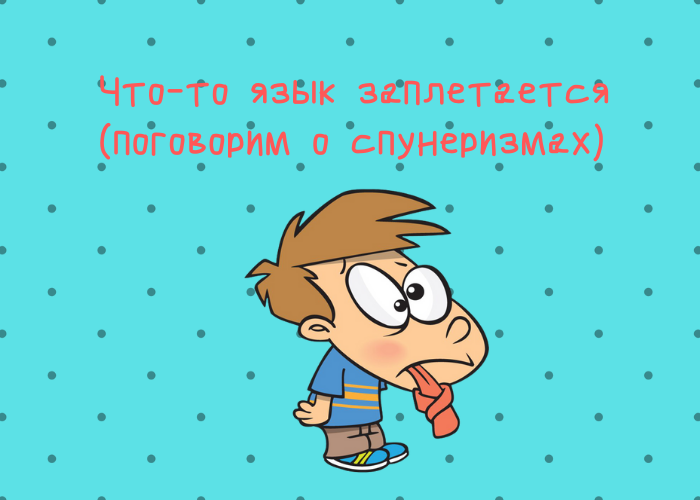 Что-то язык заплетается
(поговорим о спунеризмах)